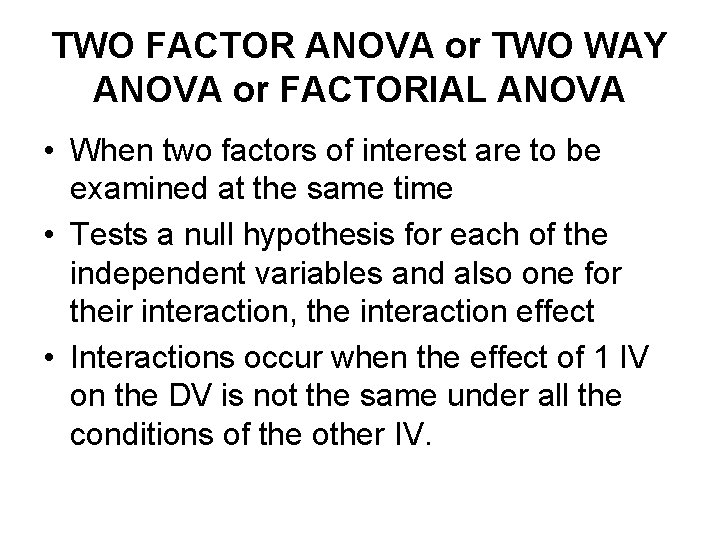 TWO FACTOR ANOVA or TWO WAY ANOVA or FACTORIAL ANOVA

• When two factors of interest are to be examined at the same time
• Tests a null hypothesis for each of the independent variables and also one for their interaction, the interaction effect
• Interactions occur when the effect of 1 IV on the DV is not the same under all the conditions of the other IV.